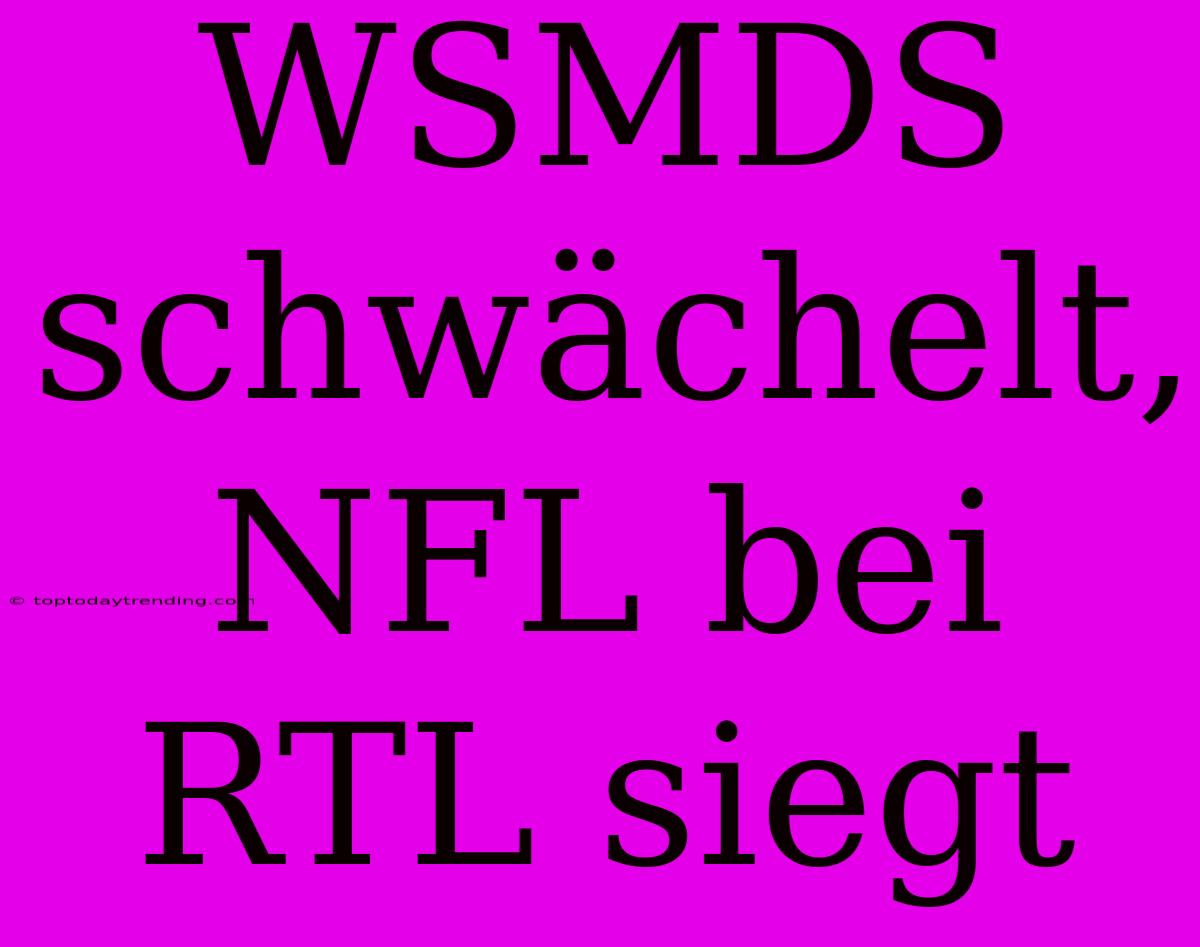 WSMDS schwächelt, NFL bei RTL siegt

© toptodaytrending.com